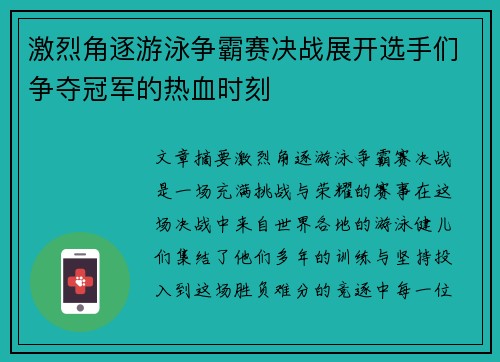 激烈角逐游泳争霸赛决战展开选手们争夺冠军的热血时刻

文章摘要激烈角逐游泳争霸赛决战是一场充满挑战与荣耀的赛事在这场决战中来自世界各地的游泳健儿们集结了他们多年的训练与坚持投入到这场胜负难分的竞逐中每一位